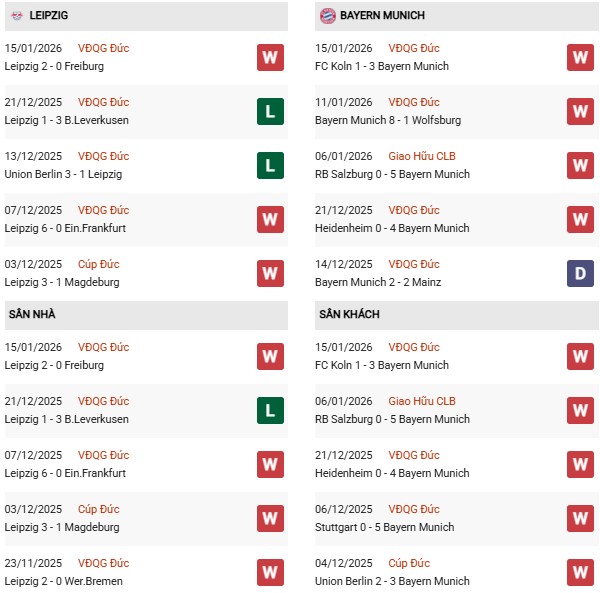 LEIPZIG

15/01/2026 VĐQG Đức
Leipzig 2 - 0 Freiburg
W

21/12/2025 VĐQG Đức
Leipzig 1 - 3 B.Leverkusen
L

13/12/2025 VĐQG Đức
Union Berlin 3 - 1 Leipzig
L

07/12/2025 VĐQG Đức
Leipzig 6 - 0 Ein.Frankfurt
W

03/12/2025 Cúp Đức
Leipzig 3 - 1 Magdeburg
W

SÂN NHÀ

15/01/2026 VĐQG Đức
Leipzig 2 - 0 Freiburg
W

21/12/2025 VĐQG Đức
Leipzig 1 - 3 B.Leverkusen
L

07/12/2025 VĐQG Đức
Leipzig 6 - 0 Ein.Frankfurt
W

03/12/2025 Cúp Đức
Leipzig 3 - 1 Magdeburg
W

23/11/2025 VĐQG Đức
Leipzig 2 - 0 Wer.Bremen
W

BAYERN MUNICH

15/01/2026 VĐQG Đức
FC Koln 1 - 3 Bayern Munich
W

11/01/2026 VĐQG Đức
Bayern Munich 8 - 1 Wolfsburg
W

06/01/2026 Giao Hữu CLB
RB Salzburg 0 - 5 Bayern Munich
W

21/12/2025 VĐQG Đức
Heidenheim 0 - 4 Bayern Munich
W

14/12/2025 VĐQG Đức
Bayern Munich 2 - 2 Mainz
D

SÂN KHÁCH

15/01/2026 VĐQG Đức
FC Koln 1 - 3 Bayern Munich
W

06/01/2026 Giao Hữu CLB
RB Salzburg 0 - 5 Bayern Munich
W

21/12/2025 VĐQG Đức
Heidenheim 0 - 4 Bayern Munich
W

06/12/2025 VĐQG Đức
Stuttgart 0 - 5 Bayern Munich
W

04/12/2025 Cúp Đức
Union Berlin 2 - 3 Bayern Munich
W